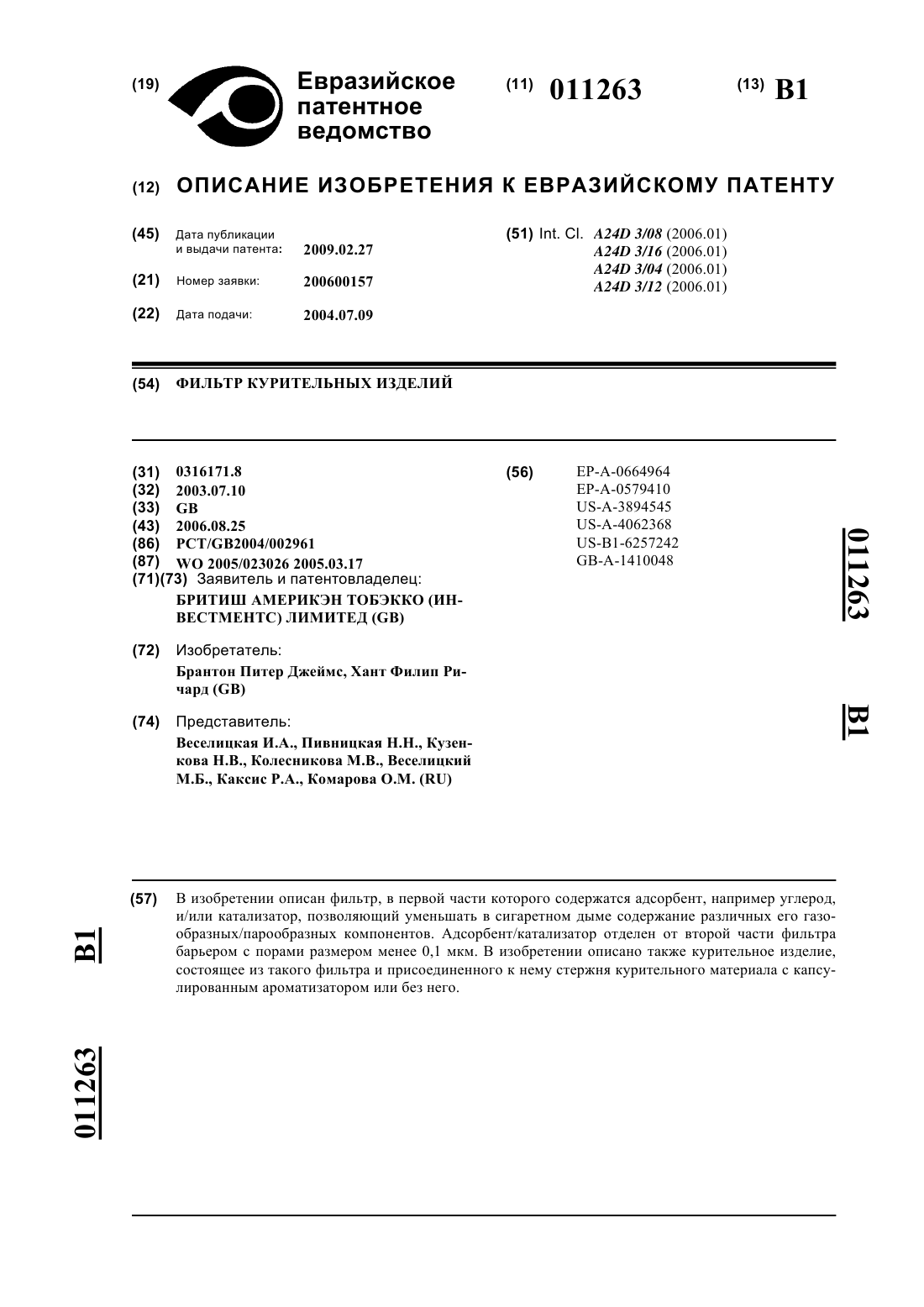 (19) Евразийское патентное ведомство

(11) 011263

(13) B1

(12) ОПИСАНИЕ ИЗОБРЕТЕНИЯ К ЕВРАЗИЙСКОМУ ПАТЕНТУ

(45) Дата публикации и выдачи патента: 2009.02.27

(21) Номер заявки: 200600157

(22) Дата подачи: 2004.07.09

(51) Int. Cl. A24D 3/08 (2006.01)
A24D 3/16 (2006.01)
A24D 3/04 (2006.01)
A24D 3/12 (2006.01)

(54) ФИЛЬТР КУРИТЕЛЬНЫХ ИЗДЕЛИЙ

(31) 0316171.8
(32) 2003.07.10
(33) GB
(43) 2006.08.25
(86) PCT/GB2004/002961
(87) WO 2005/023026 2005.03.17
(71)(73) Заявитель и патентовладелец:
БРИТИШ АМЕРИКЭН ТОБЭККО (ИНВЕСТМЕНТС) ЛИМИТЕД (GB)

(72) Изобретатель:
Брантон Питер Джеймс, Хант Филип Ричард (GB)

(74) Представитель:
Веселицкая И.А., Пивницкая Н.Н., Кузенкова Н.В., Колесникова М.В., Веселицкий М.Б., Каксис Р.А., Комарова О.М. (RU)

(56) EP-A-0664964
EP-A-0579410
US-A-3894545
US-A-4062368
US-B1-6257242
GB-A-1410048

011263 B1

(57) В изобретении описан фильтр, в первой части которого содержатся адсорбент, например углерод, и/или катализатор, позволяющий уменьшать в сигаретном дыме содержание различных его газообразных/парообразных компонентов. Адсорбент/катализатор отделен от второй части фильтра барьером с порами размером менее 0,1 мкм. В изобретении описано также курительное изделие, состоящее из такого фильтра и присоединенного к нему стержня курительного материала с капсулированным ароматизатором или без него.

B1 011263